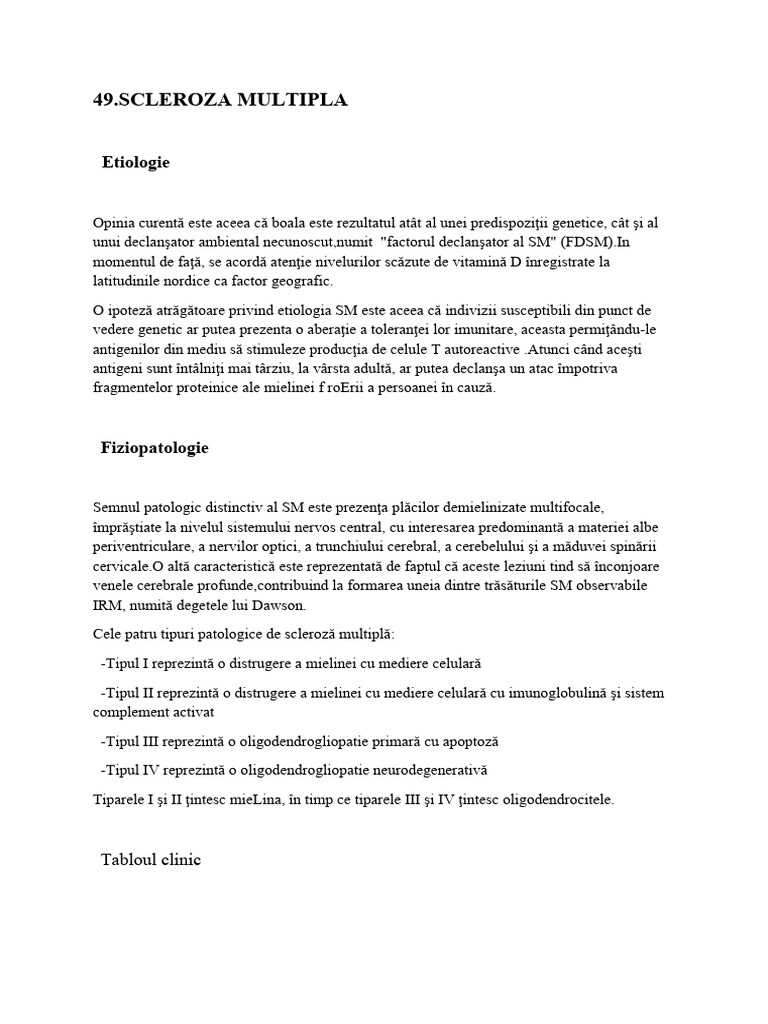 49.SCLEROZA MULTIPLA

Etiologie

Opinia curentă este aceea că boala este rezultatul atât al unei predispoziţii genetice, cât şi al unui declanşator ambiental necunoscut,numit "factorul declanşator al SM" (FDSM).In momentul de faţă, se acordă atenţie nivelurilor scăzute de vitamină D înregistrate la latitudinile nordice ca factor geografic.

O ipoteză atrăgătoare privind etiologia SM este aceea că indivizii susceptibili din punct de vedere genetic ar putea prezenta o aberaţie a toleranţei lor imunitare, aceasta permiţându-le antigenilor din mediu să stimuleze producţia de celule T autoreactive .Atunci când aceşti antigeni sunt întâlniţi mai târziu, la vârsta adultă, ar putea declanşa un atac împotriva fragmentelor proteinice ale mielinei f roErii a persoanei în cauză.

Fiziopatologie

Semnul patologic distinctiv al SM este prezenţa plăcilor demielinizate multifocale, împrăştiate la nivelul sistemului nervos central, cu interesarea predominantă a materiei albe periventriculare, a nervilor optici, a trunchiului cerebral, a cerebelului şi a măduvei spinării cervicale.O altă caracteristică este reprezentată de faptul că aceste leziuni tind să înconjoare venele cerebrale profunde,contribuind la formarea uneia dintre trăsăturile SM observabile IRM, numită degetele lui Dawson.

Cele patru tipuri patologice de scleroză multiplă:

-Tipul I reprezintă o distrugere a mielinei cu mediere celulară

-Tipul II reprezintă o distrugere a mielinei cu mediere celulară cu imunoglobulină şi sistem complement activat

-Tipul III reprezintă o oligodendrogliopatie primară cu apoptoză

-Tipul IV reprezintă o oligodendrogliopatie neurodegenerativă

Tiparele I şi II ţintesc mieLina, în timp ce tiparele III şi IV ţintesc oligodendrocitele.

Tabloul clinic